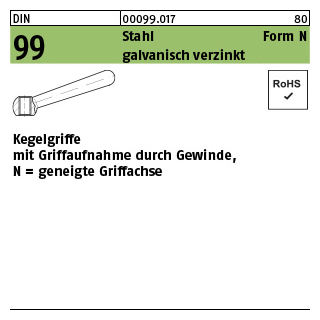 DIN 00099.017 80

99 Stahl Form N
galvanisch verzinkt

RoHS
✓

Kegelgriffe
mit Griffaufnahme durch Gewinde,
N = geneigte Griffachse